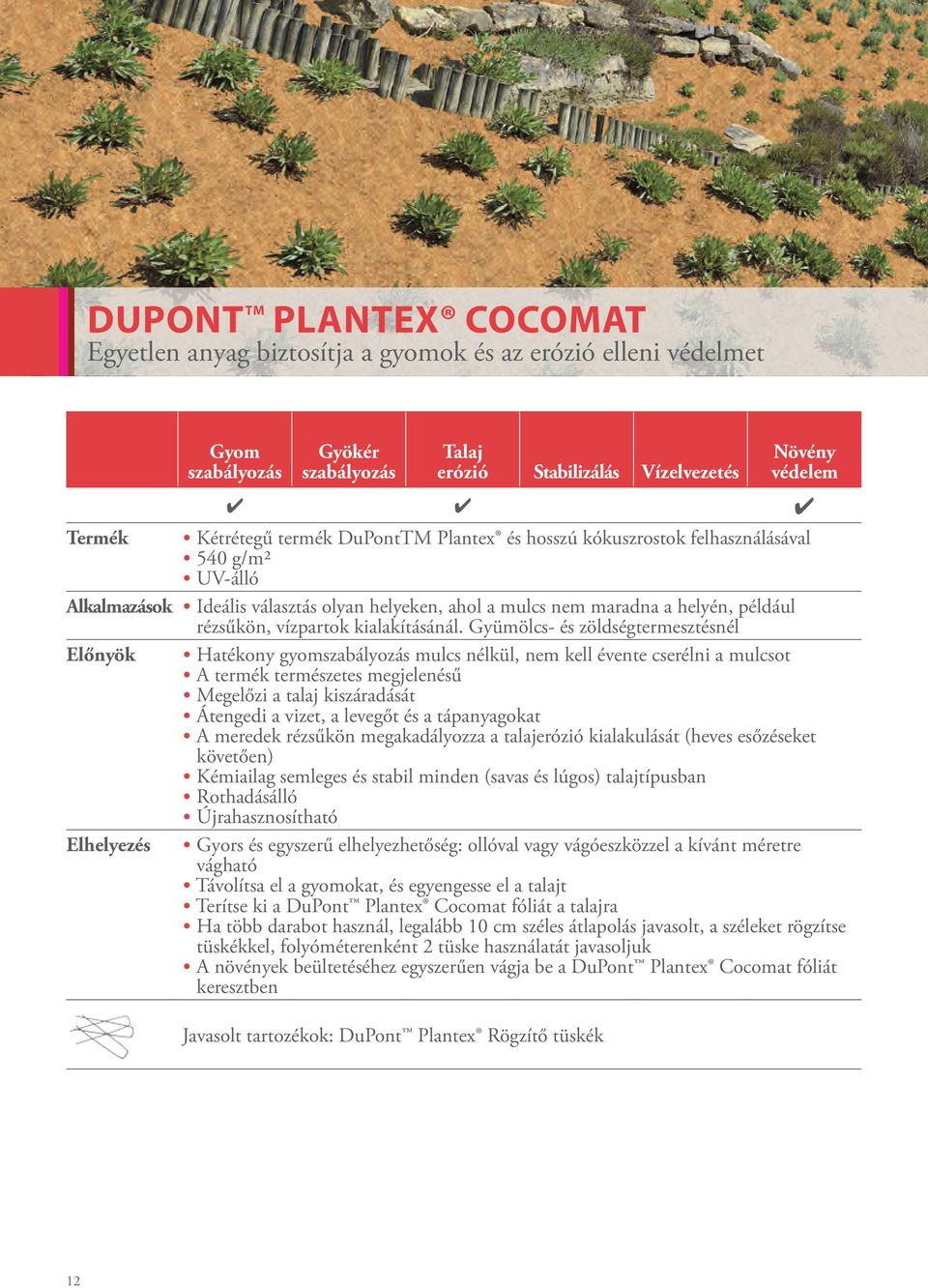 DUPONT™ PLANTEX® COCOMAT
Egyetlen anyag biztosítja a gyomok és az erózió elleni védelmet

| Gyom szabályozás | Gyökér szabályozás | Talaj erózió | Stabilizálás | Vízelvezetés | Növény védelem |
|---|---|---|---|---|---|
| ✔ | | ✔ | | | ✔ |

Termék
• Kétrétegű termék DuPontTM Plantex® és hosszú kókuszrostok felhasználásával
• 540 g/m²
• UV-álló

Alkalmazások
• Ideális választás olyan helyeken, ahol a mulcs nem maradna a helyén, például rézsűkön, vízpartok kialakításánál. Gyümölcs- és zöldségtermesztésnél

Előnyök
• Hatékony gyomszabályozás mulcs nélkül, nem kell évente cserélni a mulcsot
• A termék természetes megjelenésű
• Megelőzi a talaj kiszáradását
• Átengedi a vizet, a levegőt és a tápanyagokat
• A meredek rézsűkön megakadályozza a talajerózió kialakulását (heves esőzéseket követően)
• Kémiailag semleges és stabil minden (savas és lúgos) talajtípusban
• Rothadásálló
• Újrahasznosítható

Elhelyezés
• Gyors és egyszerű elhelyezhetőség: ollóval vagy vágóeszközzel a kívánt méretre vágható
• Távolítsa el a gyomokat, és egyengesse el a talajt
• Terítse ki a DuPont™ Plantex® Cocomat fóliát a talajra
• Ha több darabot használ, legalább 10 cm széles átlapolás javasolt, a széleket rögzítse tüskékkel, folyóméterenként 2 tüske használatát javasoljuk
• A növények beültetéséhez egyszerűen vágja be a DuPont™ Plantex® Cocomat fóliát keresztben

Javasolt tartozékok: DuPont™ Plantex® Rögzítő tüskék

12